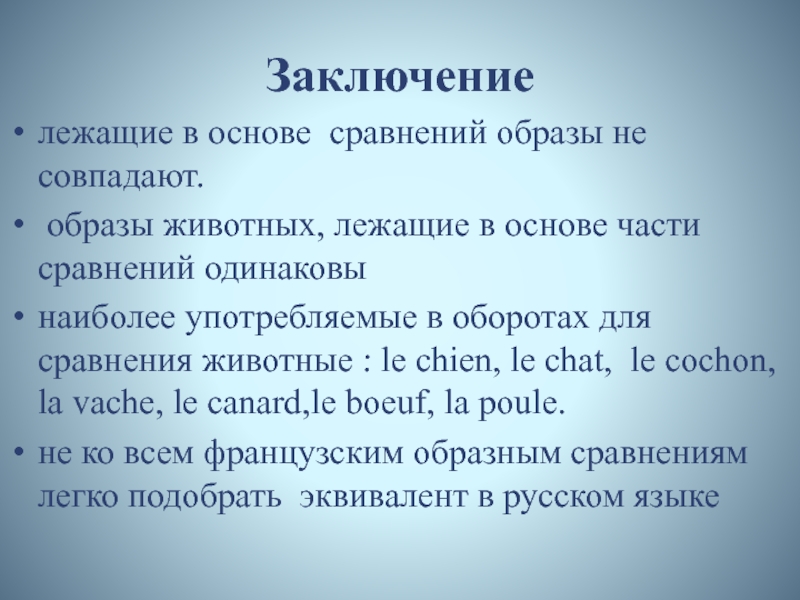 Заключение

• лежащие в основе сравнений образы не совпадают.

• образы животных, лежащие в основе части сравнений одинаковы

• наиболее употребляемые в оборотах для сравнения животные : le chien, le chat, le cochon, la vache, le canard,le boeuf, la poule.

• не ко всем французским образным сравнениям легко подобрать эквивалент в русском языке